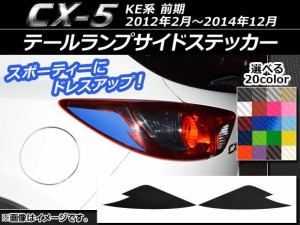 CX-5
KE系 前期
2012年2月～2014年12月

テールランプサイドステッカー

スポーティーに
ドレスアップ！

選べる
20color

CX

※画像はイメージです。